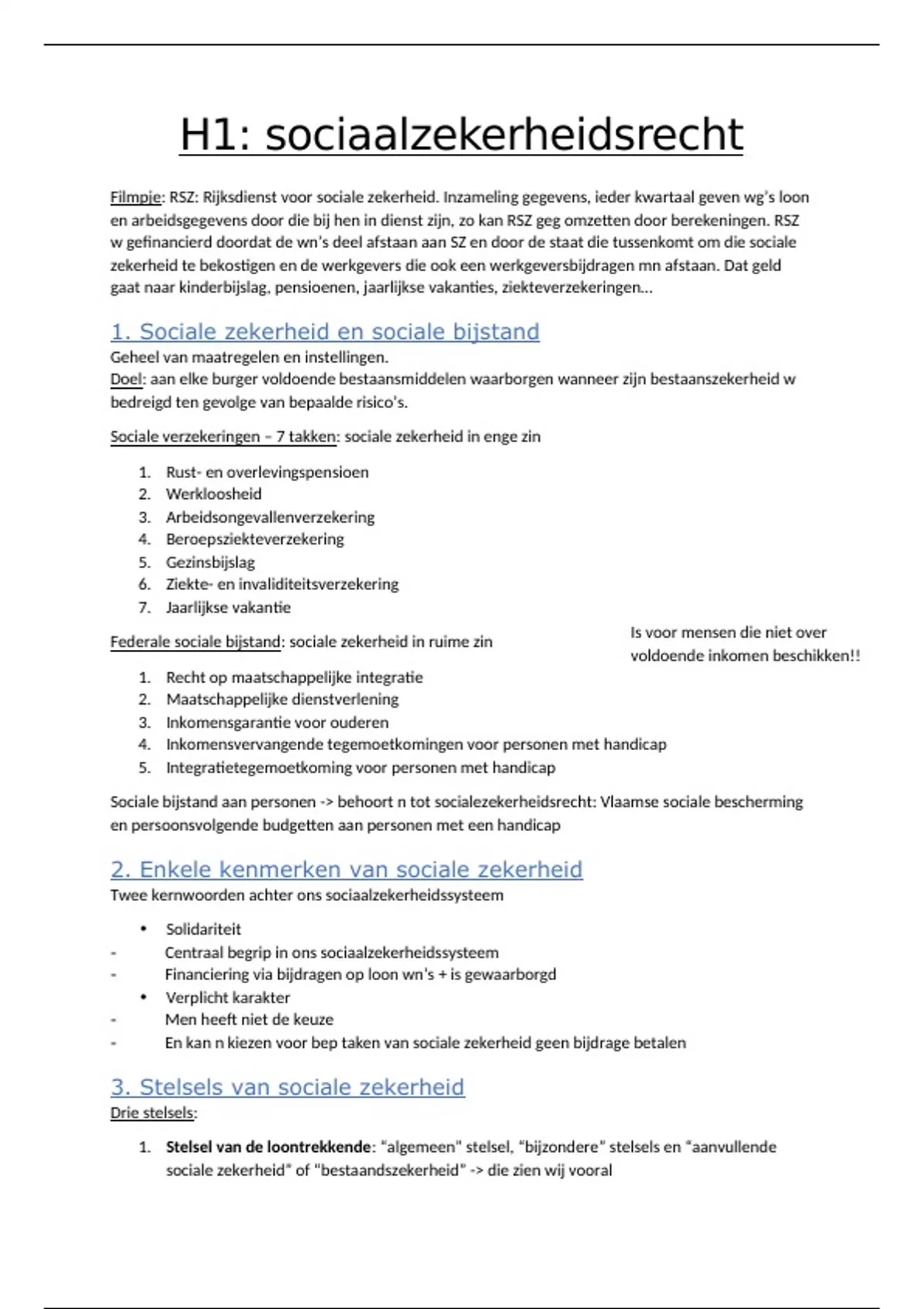 H1: sociaalzekerheidsrecht

Filmpje: RSZ: Rijksdienst voor sociale zekerheid. Inzameling gegevens, ieder kwartaal geven wg's loon en arbeidsgegevens door die bij hen in dienst zijn, zo kan RSZ geg omzetten door berekeningen. RSZ w gefinancierd doordat de wn's deel afstaan aan SZ en door de staat die tussenkomt om die sociale zekerheid te bekostigen en de werkgevers die ook een werkgeversbijdragen mn afstaan. Dat geld gaat naar kinderbijslag, pensioenen, jaarlijkse vakanties, ziekteverzekeringen...

1. Sociale zekerheid en sociale bijstand

Geheel van maatregelen en instellingen.
Doel: aan elke burger voldoende bestaansmiddelen waarborgen wanneer zijn bestaanszekerheid w bedreigd ten gevolge van bepaalde risico's.

Sociale verzekeringen – 7 takken: sociale zekerheid in enge zin

1. Rust- en overlevingspensioen
2. Werkloosheid
3. Arbeidsongevallenverzekering
4. Beroepsziekteverzekering
5. Gezinsbijslag
6. Ziekte- en invaliditeitsverzekering
7. Jaarlijkse vakantie

Federale sociale bijstand: sociale zekerheid in ruime zin

Is voor mensen die niet over voldoende inkomen beschikken!!

1. Recht op maatschappelijke integratie
2. Maatschappelijke dienstverlening
3. Inkomensgarantie voor ouderen
4. Inkomensvervangende tegemoetkomingen voor personen met handicap
5. Integratietegemoetkoming voor personen met handicap

Sociale bijstand aan personen -> behoort n tot socialezekerheidsrecht: Vlaamse sociale bescherming en persoonsvolgende budgetten aan personen met een handicap

2. Enkele kenmerken van sociale zekerheid

Twee kernwoorden achter ons sociaalzekerheidssysteem

• Solidariteit
- Centraal begrip in ons sociaalzekerheidssysteem
- Financiering via bijdragen op loon wn's + is gewaarborgd
• Verplicht karakter
- Men heeft niet de keuze
- En kan n kiezen voor bep taken van sociale zekerheid geen bijdrage betalen

3. Stelsels van sociale zekerheid

Drie stelsels:

1. Stelsel van de loontrekkende: "algemeen" stelsel, "bijzondere" stelsels en "aanvullende sociale zekerheid" of "bestaandszekerheid" -> die zien wij vooral